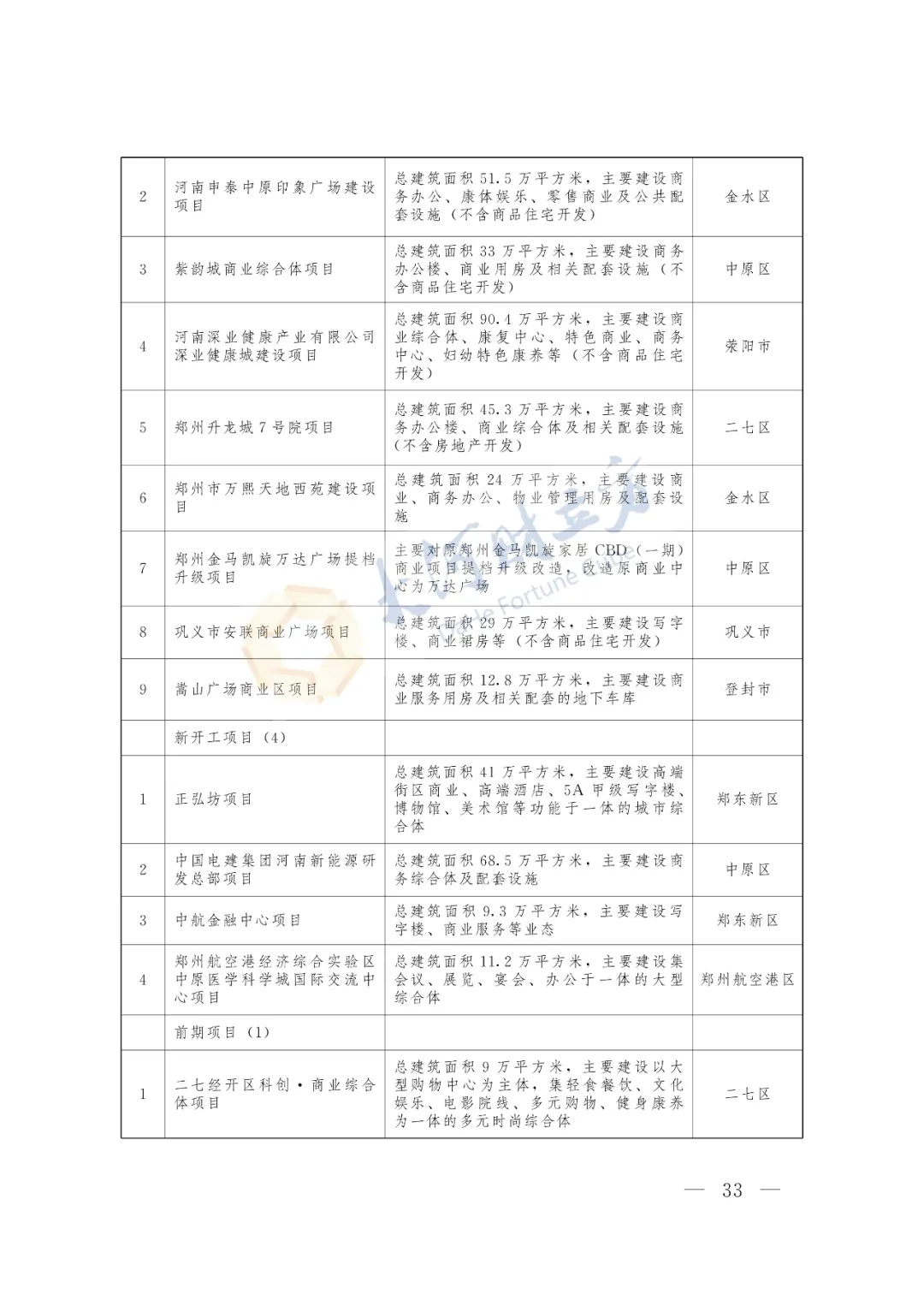 | | | | |
|---|---|---|---|
| 2 | 河南申泰中原印象广场建设项目 | 总建筑面积 51.5 万平方米，主要建设商务办公、康体娱乐、零售商业及公共配套设施（不含商品住宅开发） | 金水区 |
| 3 | 紫韵城商业综合体项目 | 总建筑面积 33 万平方米，主要建设商务办公楼、商业用房及相关配套设施（不含商品住宅开发） | 中原区 |
| 4 | 河南深业健康产业有限公司深业健康城建设项目 | 总建筑面积 90.4 万平方米，主要建设商业综合体、康复中心、特色商业、商务中心、妇幼特色康养等（不含商品住宅开发） | 荥阳市 |
| 5 | 郑州升龙城 7 号院项目 | 总建筑面积 45.3 万平方米，主要建设商务办公楼、商业综合体及相关配套设施（不含房地产开发） | 二七区 |
| 6 | 郑州市万熙天地西苑建设项目 | 总建筑面积 24 万平方米，主要建设商业、商务办公、物业管理用房及配套设施 | 金水区 |
| 7 | 郑州金马凯旋万达广场提档升级项目 | 主要对原郑州金马凯旋家居 CBD（一期）商业项目提档升级改造，改造原商业中心为万达广场 | 中原区 |
| 8 | 巩义市安联商业广场项目 | 总建筑面积 29 万平方米，主要建设写字楼、商业裙房等（不含商品住宅开发） | 巩义市 |
| 9 | 嵩山广场商业区项目 | 总建筑面积 12.8 万平方米，主要建设商业服务用房及相关配套的地下车库 | 登封市 |
| | 新开工项目（4） | | |
| 1 | 正弘坊项目 | 总建筑面积 41 万平方米，主要建设高端街区商业、高端酒店、5A 甲级写字楼、博物馆、美术馆等功能于一体的城市综合体 | 郑东新区 |
| 2 | 中国电建集团河南新能源研发总部项目 | 总建筑面积 68.5 万平方米，主要建设商务综合体及配套设施 | 中原区 |
| 3 | 中航金融中心项目 | 总建筑面积 9.3 万平方米，主要建设写字楼、商业服务等业态 | 郑东新区 |
| 4 | 郑州航空港经济综合实验区中原医学科学城国际交流中心项目 | 总建筑面积 11.2 万平方米，主要建设集会议、展览、宴会、办公于一体的大型综合体 | 郑州航空港区 |
| | 前期项目（1） | | |
| 1 | 二七经开区科创·商业综合体项目 | 总建筑面积 9 万平方米，主要建设以大型购物中心为主体，集轻食餐饮、文化娱乐、电影院线、多元购物、健身康养为一体的多元时尚综合体 | 二七区 |

— 33 —